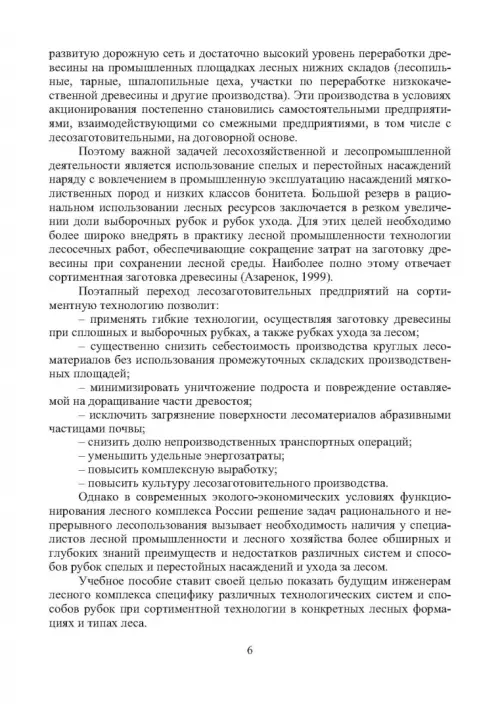 развитую дорожную сеть и достаточно высокий уровень переработки древесины на промышленных площадках лесных нижних складов (лесопильные, тарные, шпалопильные цеха, участки по переработке низкокачественной древесины и другие производства). Эти производства в условиях акционирования постепенно становились самостоятельными предприятиями, взаимодействующими со смежными предприятиями, в том числе с лесозаготовительными, на договорной основе.

Поэтому важной задачей лесохозяйственной и лесопромышленной деятельности является использование спелых и перестойных насаждений наряду с вовлечением в промышленную эксплуатацию насаждений мягколиственных пород и низких классов бонитета. Большой резерв в рациональном использовании лесных ресурсов заключается в резком увеличении доли выборочных рубок и рубок ухода. Для этих целей необходимо более широко внедрять в практику лесной промышленности технологии лесосечных работ, обеспечивающие сокращение затрат на заготовку древесины при сохранении лесной среды. Наиболее полно этому отвечает сортиментная заготовка древесины (Азаренок, 1999).

Поэтапный переход лесозаготовительных предприятий на сортиментную технологию позволит:

– применять гибкие технологии, осуществляя заготовку древесины при сплошных и выборочных рубках, а также рубках ухода за лесом;

– существенно снизить себестоимость производства круглых лесоматериалов без использования промежуточных складских производственных площадей;

– минимизировать уничтожение подроста и повреждение оставляемой на доращивание части древостоя;

– исключить загрязнение поверхности лесоматериалов абразивными частицами почвы;

– снизить долю непроизводственных транспортных операций;

– уменьшить удельные энергозатраты;

– повысить комплексную выработку;

– повысить культуру лесозаготовительного производства.

Однако в современных эколого-экономических условиях функционирования лесного комплекса России решение задач рационального и непрерывного лесопользования вызывает необходимость наличия у специалистов лесной промышленности и лесного хозяйства более обширных и глубоких знаний преимуществ и недостатков различных систем и способов рубок спелых и перестойных насаждений и ухода за лесом.

Учебное пособие ставит своей целью показать будущим инженерам лесного комплекса специфику различных технологических систем и способов рубок при сортиментной технологии в конкретных лесных формациях и типах леса.

6